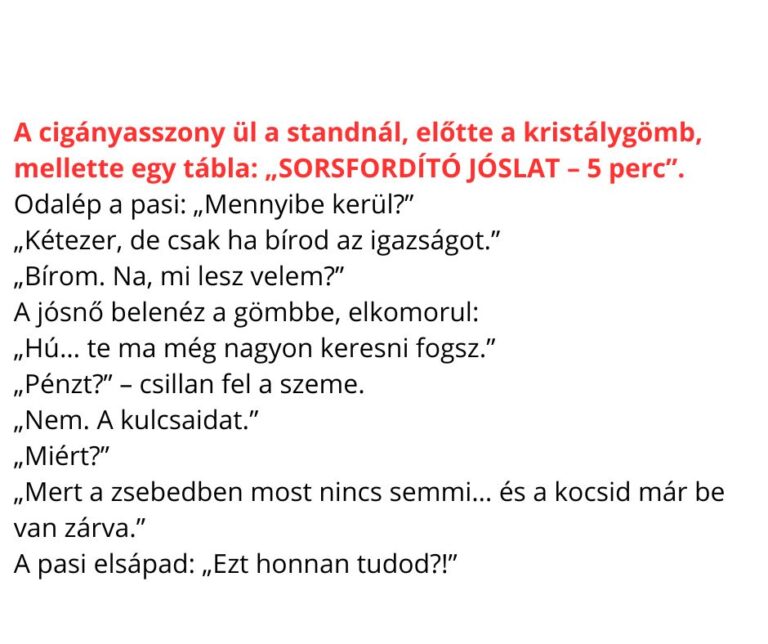 A cigányasszony ül a standnál, előtte a kristálygömb, mellette egy tábla: „SORSFORDÍTÓ JÓSLAT – 5 perc".

Odalép a pasi: „Mennyibe kerül?"
„Kétezer, de csak ha bírod az igazságot."
„Bírom. Na, mi lesz velem?"
A jósnő belenéz a gömbbe, elkomorul:
„Hú... te ma még nagyon keresni fogsz."
„Pénzt?" – csillan fel a szeme.
„Nem. A kulcsaidat."
„Miért?"
„Mert a zsebedben most nincs semmi... és a kocsid már be van zárva."
A pasi elsápad: „Ezt honnan tudod?!"